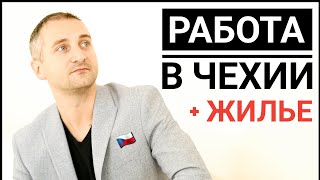 РАБОТА
В ЧЕХИИ
+ ЖИЛЬЕ